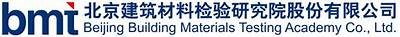 bmt 北京建筑材料检验研究院股份有限公司
Beijing Building Materials Testing Academy Co., Ltd.